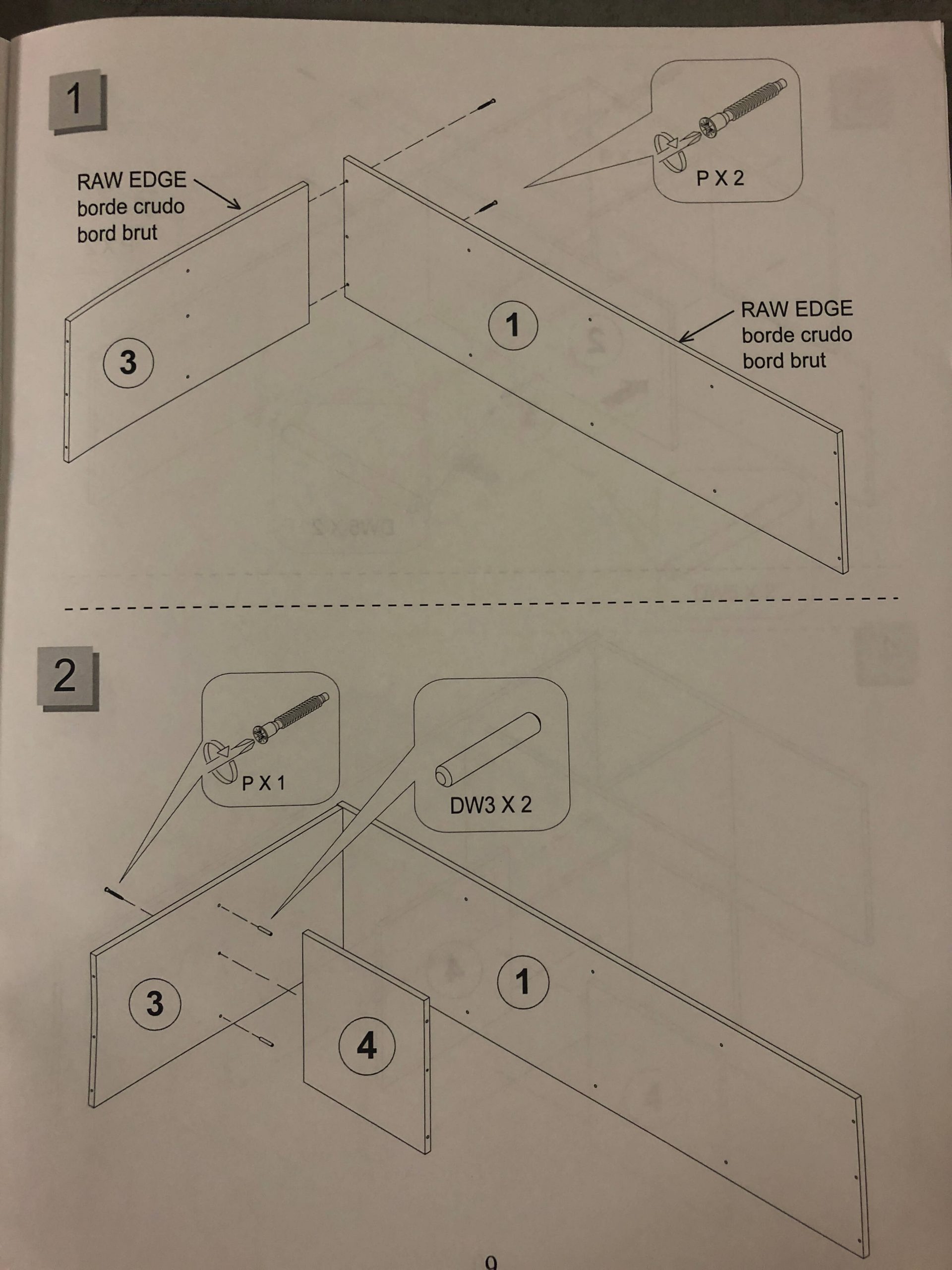 1

RAW EDGE
borde crudo
bord brut

P X 2

3

1

RAW EDGE
borde crudo
bord brut

2

P X 1

DW3 X 2

3

4

1

9